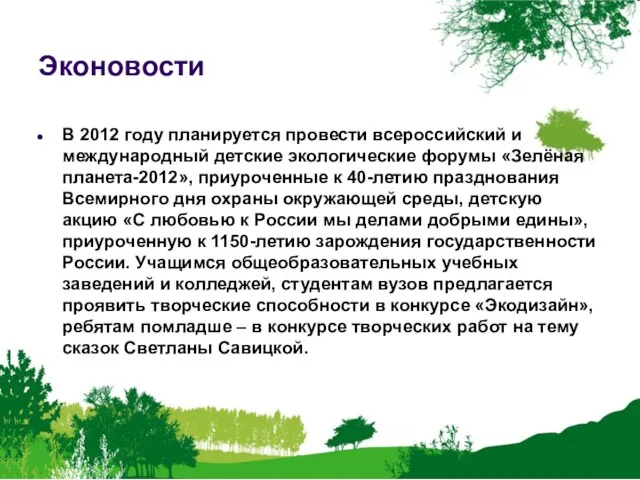 Эконовости

• В 2012 году планируется провести всероссийский и международный детские экологические форумы «Зелёная планета-2012», приуроченные к 40-летию празднования Всемирного дня охраны окружающей среды, детскую акцию «С любовью к России мы делами добрыми едины», приуроченную к 1150-летию зарождения государственности России. Учащимся общеобразовательных учебных заведений и колледжей, студентам вузов предлагается проявить творческие способности в конкурсе «Экодизайн», ребятам помладше – в конкурсе творческих работ на тему сказок Светланы Савицкой.